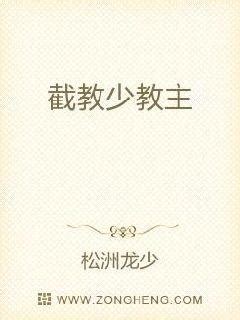 截教少教主

松洲龙少

WWW.ZONGHENG.COM